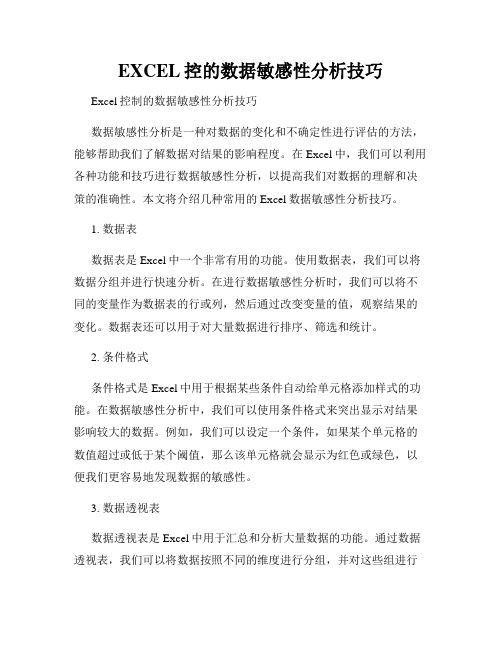 EXCEL 控的数据敏感性分析技巧

Excel 控制的数据敏感性分析技巧

数据敏感性分析是一种对数据的变化和不确定性进行评估的方法，能够帮助我们了解数据对结果的影响程度。在 Excel 中，我们可以利用各种功能和技巧进行数据敏感性分析，以提高我们对数据的理解和决策的准确性。本文将介绍几种常用的 Excel 数据敏感性分析技巧。

1. 数据表

数据表是 Excel 中一个非常有用的功能。使用数据表，我们可以将数据分组并进行快速分析。在进行数据敏感性分析时，我们可以将不同的变量作为数据表的行或列，然后通过改变变量的值，观察结果的变化。数据表还可以用于对大量数据进行排序、筛选和统计。

2. 条件格式

条件格式是 Excel 中用于根据某些条件自动给单元格添加样式的功能。在数据敏感性分析中，我们可以使用条件格式来突出显示对结果影响较大的数据。例如，我们可以设定一个条件，如果某个单元格的数值超过或低于某个阈值，那么该单元格就会显示为红色或绿色，以便我们更容易地发现数据的敏感性。

3. 数据透视表

数据透视表是 Excel 中用于汇总和分析大量数据的功能。通过数据透视表，我们可以将数据按照不同的维度进行分组，并对这些组进行